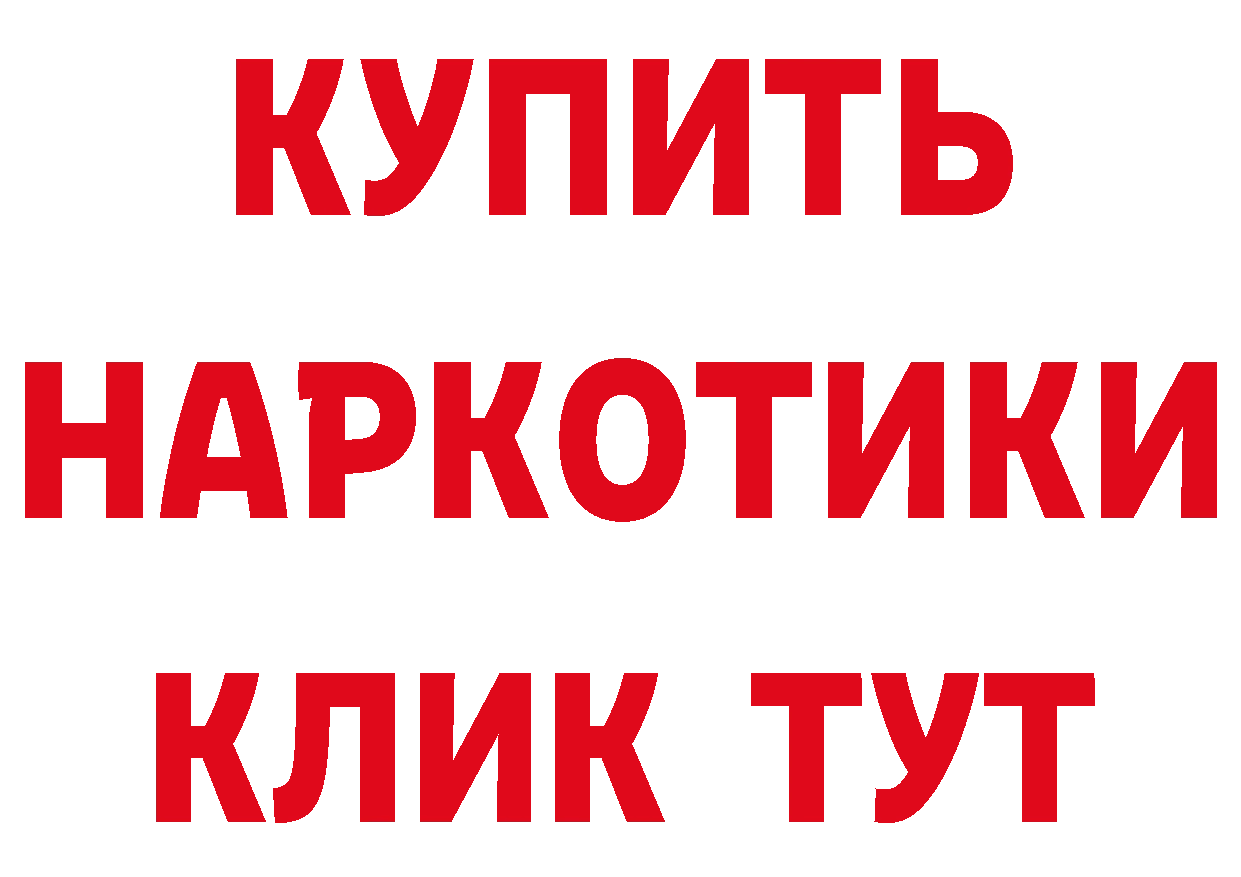 КУПИТЬ НАРКОТИКИ КЛИК ТУТ